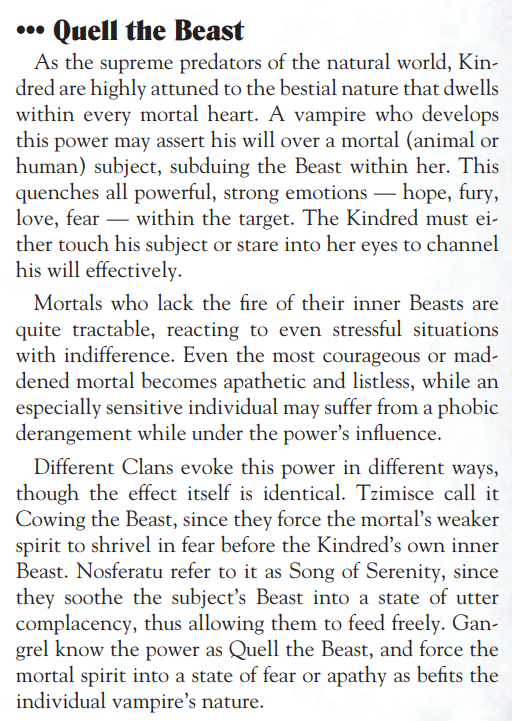 ••• Quell the Beast

As the supreme predators of the natural world, Kindred are highly attuned to the bestial nature that dwells within every mortal heart. A vampire who develops this power may assert his will over a mortal (animal or human) subject, subduing the Beast within her. This quenches all powerful, strong emotions — hope, fury, love, fear — within the target. The Kindred must either touch his subject or stare into her eyes to channel his will effectively.

Mortals who lack the fire of their inner Beasts are quite tractable, reacting to even stressful situations with indifference. Even the most courageous or maddened mortal becomes apathetic and listless, while an especially sensitive individual may suffer from a phobic derangement while under the power's influence.

Different Clans evoke this power in different ways, though the effect itself is identical. Tzimisce call it Cowing the Beast, since they force the mortal's weaker spirit to shrivel in fear before the Kindred's own inner Beast. Nosferatu refer to it as Song of Serenity, since they soothe the subject's Beast into a state of utter complacency, thus allowing them to feed freely. Gangrel know the power as Quell the Beast, and force the mortal spirit into a state of fear or apathy as befits the individual vampire's nature.